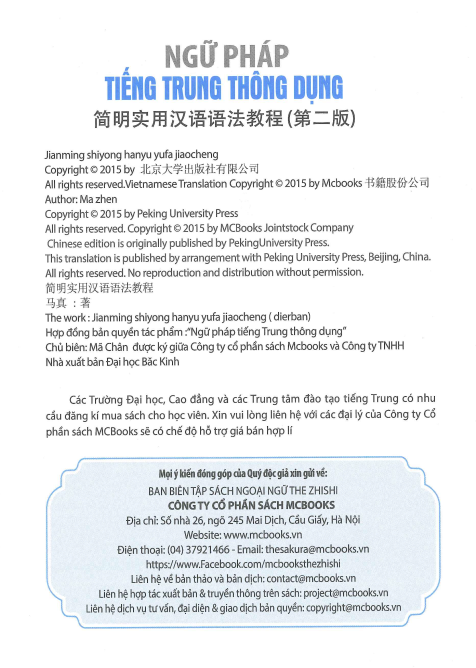 NGỮ PHÁP
TIẾNG TRUNG THÔNG DỤNG
简明实用汉语语法教程(第二版)

Jianming shiyong hanyu yufa jiaocheng
Copyright © 2015 by 北京大学出版社有限公司
All rights reserved.Vietnamese Translation Copyright © 2015 by Mcbooks 书籍股份公司
Author: Ma zhen
Copyright © 2015 by Peking University Press
All rights reserved. Copyright © 2015 by MCBooks Jointstock Company
Chinese edition is originally published by PekingUniversity Press.
This translation is published by arrangement with Peking University Press, Beijing, China.
All rights reserved. No reproduction and distribution without permission.
简明实用汉语语法教程
马真 ：著
The work : Jianming shiyong hanyu yufa jiaocheng ( dierban)
Hợp đồng bản quyền tác phẩm :"Ngữ pháp tiếng Trung thông dụng"
Chủ biên: Mã Chân được ký giữa Công ty cổ phần sách Mcbooks và Công ty TNHH Nhà xuất bản Đại học Bắc Kinh

Các Trường Đại học, Cao đẳng và các Trung tâm đào tạo tiếng Trung có nhu cầu đăng kí mua sách cho học viên. Xin vui lòng liên hệ với các đại lý của Công ty Cổ phần sách MCBooks sẽ có chế độ hỗ trợ giá bán hợp lí

Mọi ý kiến đóng góp của Quý độc giả xin gửi về:
BAN BIÊN TẬP SÁCH NGOẠI NGỮ THE ZHISHI
CÔNG TY CỔ PHẦN SÁCH MCBOOKS
Địa chỉ: Số nhà 26, ngõ 245 Mai Dịch, Cầu Giấy, Hà Nội
Website: www.mcbooks.vn
Điện thoại: (04) 37921466 - Email: thesakura@mcbooks.vn
https://www.Facebook.com/mcbooksthezhishi
Liên hệ về bản thảo và bản dịch: contact@mcbooks.vn
Liên hệ hợp tác xuất bản & truyền thông trên sách: project@mcbooks.vn
Liên hệ dịch vụ tư vấn, đại diện & giao dịch bản quyền: copyright@mcbooks.vn